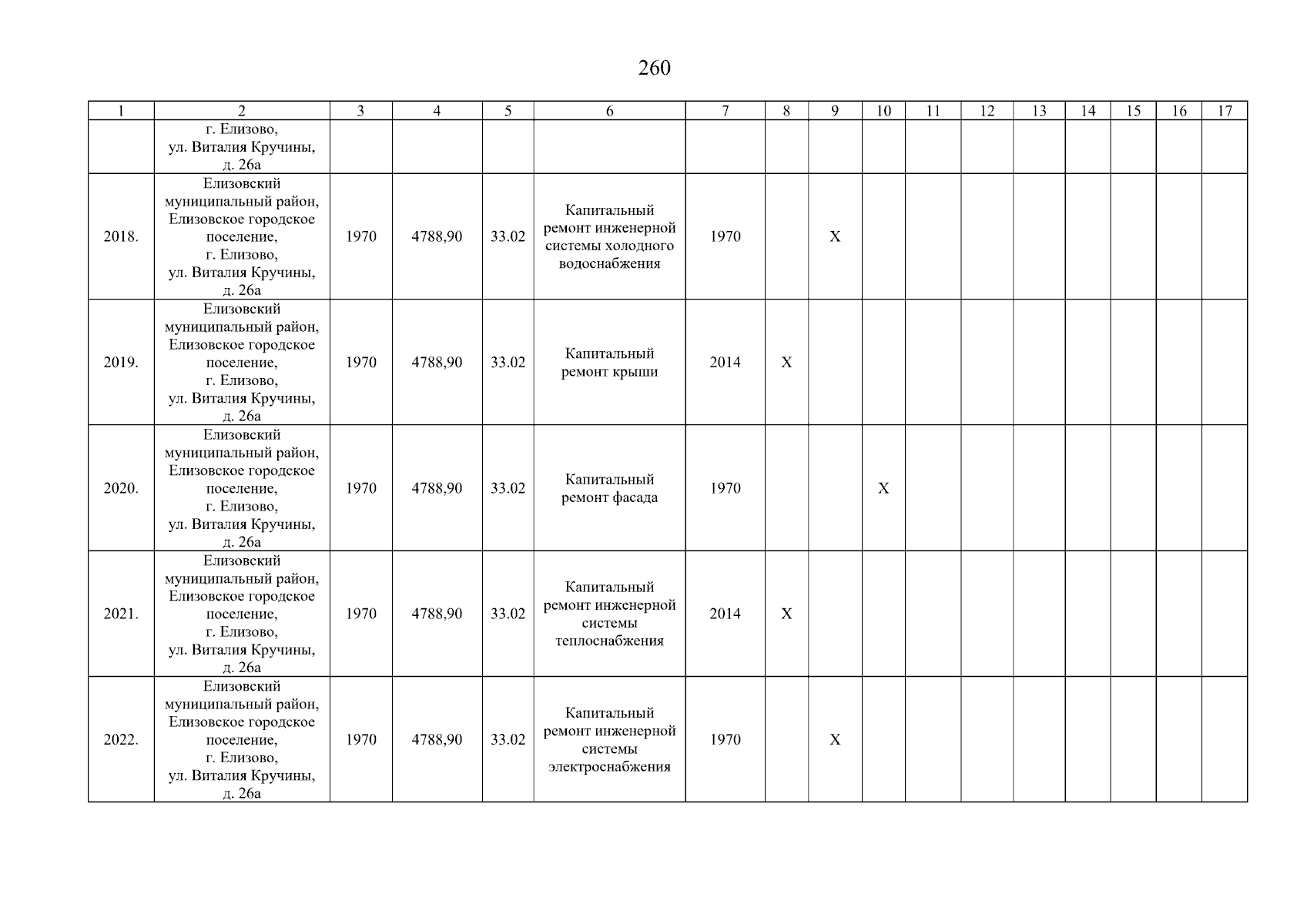 260

| 1 | 2 | 3 | 4 | 5 | 6 | 7 | 8 | 9 | 10 | 11 | 12 | 13 | 14 | 15 | 16 | 17 |
|---|---|---|---|---|---|---|---|---|---|---|---|---|---|---|---|---|
| | г. Елизово, ул. Виталия Кручины, д. 26а | | | | | | | | | | | | | | | |
| 2018. | Елизовский муниципальный район, Елизовское городское поселение, г. Елизово, ул. Виталия Кручины, д. 26а | 1970 | 4788,90 | 33.02 | Капитальный ремонт инженерной системы холодного водоснабжения | 1970 | | X | | | | | | | | |
| 2019. | Елизовский муниципальный район, Елизовское городское поселение, г. Елизово, ул. Виталия Кручины, д. 26а | 1970 | 4788,90 | 33.02 | Капитальный ремонт крыши | 2014 | X | | | | | | | | | |
| 2020. | Елизовский муниципальный район, Елизовское городское поселение, г. Елизово, ул. Виталия Кручины, д. 26а | 1970 | 4788,90 | 33.02 | Капитальный ремонт фасада | 1970 | | | X | | | | | | | |
| 2021. | Елизовский муниципальный район, Елизовское городское поселение, г. Елизово, ул. Виталия Кручины, д. 26а | 1970 | 4788,90 | 33.02 | Капитальный ремонт инженерной системы теплоснабжения | 2014 | X | | | | | | | | | |
| 2022. | Елизовский муниципальный район, Елизовское городское поселение, г. Елизово, ул. Виталия Кручины, д. 26а | 1970 | 4788,90 | 33.02 | Капитальный ремонт инженерной системы электроснабжения | 1970 | | X | | | | | | | | |